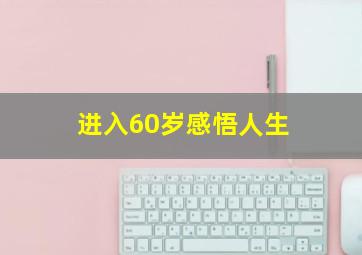 进入60岁感悟人生